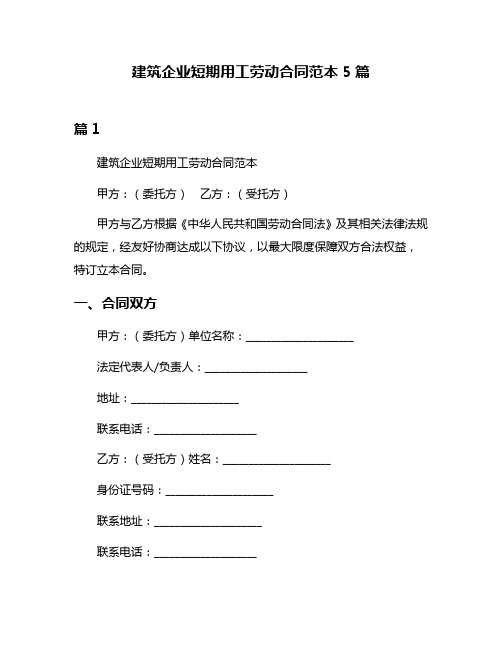 建筑企业短期用工劳动合同范本 5 篇

篇 1

建筑企业短期用工劳动合同范本

甲方：（委托方） 乙方：（受托方）

甲方与乙方根据《中华人民共和国劳动合同法》及其相关法律法规的规定，经友好协商达成以下协议，以最大限度保障双方合法权益，特订立本合同。

一、合同双方

甲方：（委托方）单位名称：____________________

法定代表人/负责人：____________________

地址：____________________

联系电话：____________________

乙方：（受托方）姓名：____________________

身份证号码：____________________

联系地址：____________________

联系电话：____________________